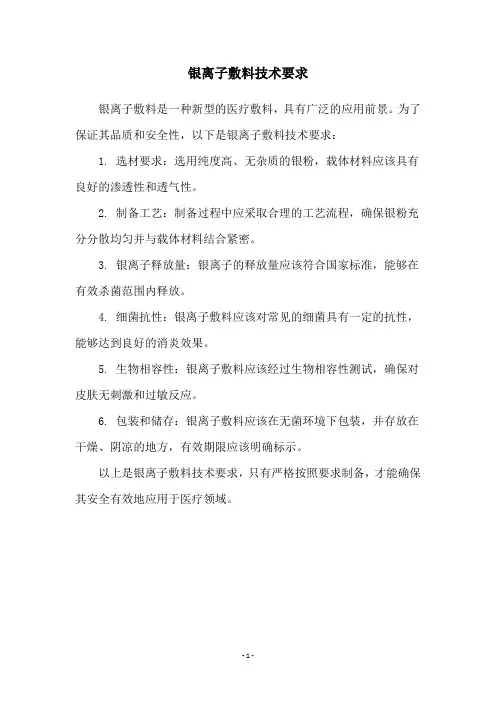 银离子敷料技术要求

银离子敷料是一种新型的医疗敷料，具有广泛的应用前景。为了保证其品质和安全性，以下是银离子敷料技术要求：

1. 选材要求：选用纯度高、无杂质的银粉，载体材料应该具有良好的渗透性和透气性。

2. 制备工艺：制备过程中应采取合理的工艺流程，确保银粉充分分散均匀并与载体材料结合紧密。

3. 银离子释放量：银离子的释放量应该符合国家标准，能够在有效杀菌范围内释放。

4. 细菌抗性：银离子敷料应该对常见的细菌具有一定的抗性，能够达到良好的消炎效果。

5. 生物相容性：银离子敷料应该经过生物相容性测试，确保对皮肤无刺激和过敏反应。

6. 包装和储存：银离子敷料应该在无菌环境下包装，并存放在干燥、阴凉的地方，有效期限应该明确标示。

以上是银离子敷料技术要求，只有严格按照要求制备，才能确保其安全有效地应用于医疗领域。

- 1 -